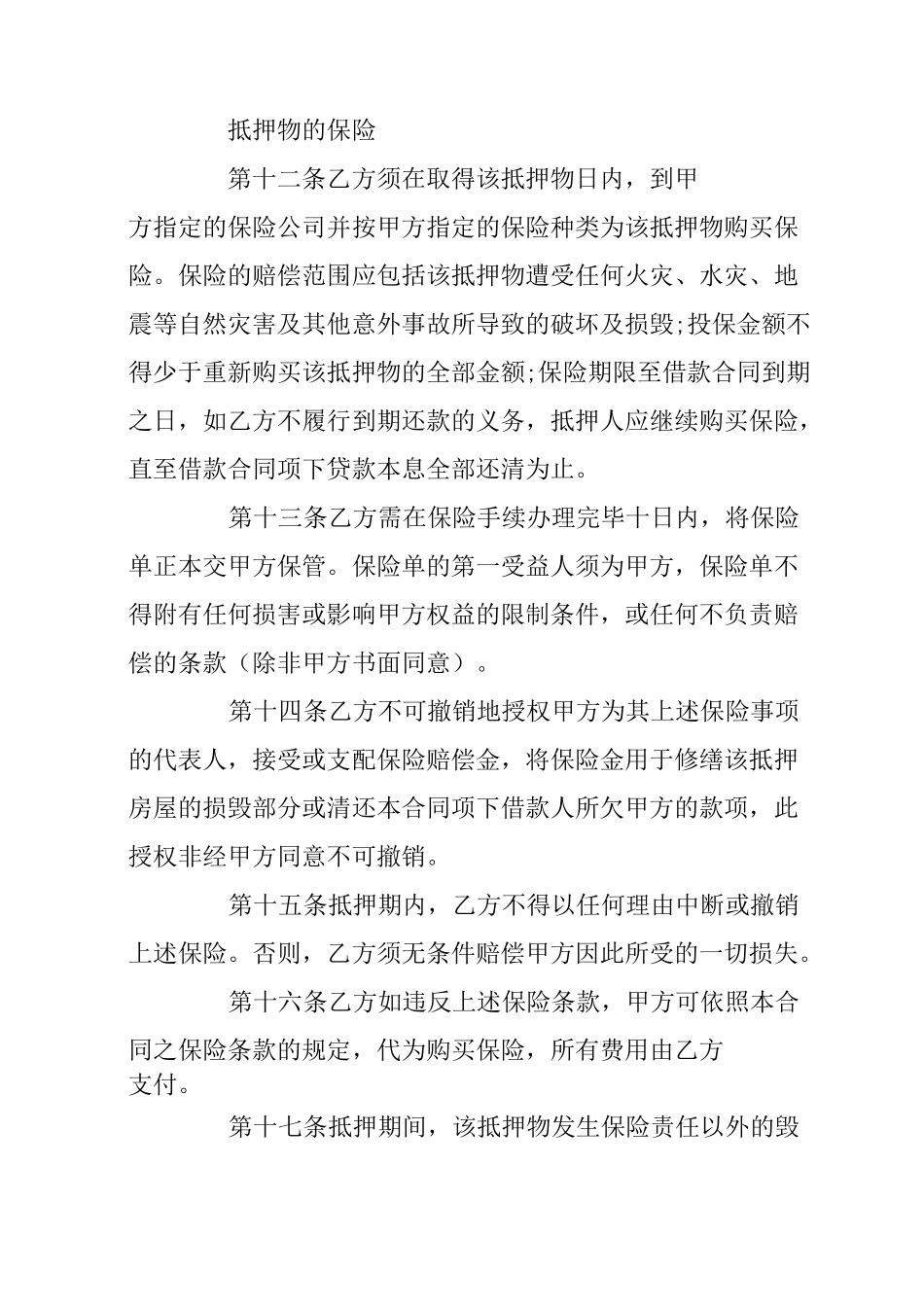 抵押物的保险

第十二条乙方须在取得该抵押物日内，到甲方指定的保险公司并按甲方指定的保险种类为该抵押物购买保险。保险的赔偿范围应包括该抵押物遭受任何火灾、水灾、地震等自然灾害及其他意外事故所导致的破坏及损毁;投保金额不得少于重新购买该抵押物的全部金额;保险期限至借款合同到期之日，如乙方不履行到期还款的义务，抵押人应继续购买保险，直至借款合同项下贷款本息全部还清为止。

第十三条乙方需在保险手续办理完毕十日内，将保险单正本交甲方保管。保险单的第一受益人须为甲方，保险单不得附有任何损害或影响甲方权益的限制条件，或任何不负责赔偿的条款（除非甲方书面同意）。

第十四条乙方不可撤销地授权甲方为其上述保险事项的代表人，接受或支配保险赔偿金，将保险金用于修缮该抵押房屋的损毁部分或清还本合同项下借款人所欠甲方的款项，此授权非经甲方同意不可撤销。

第十五条抵押期内，乙方不得以任何理由中断或撤销上述保险。否则，乙方须无条件赔偿甲方因此所受的一切损失。

第十六条乙方如违反上述保险条款，甲方可依照本合同之保险条款的规定，代为购买保险，所有费用由乙方支付。

第十七条抵押期间，该抵押物发生保险责任以外的毁